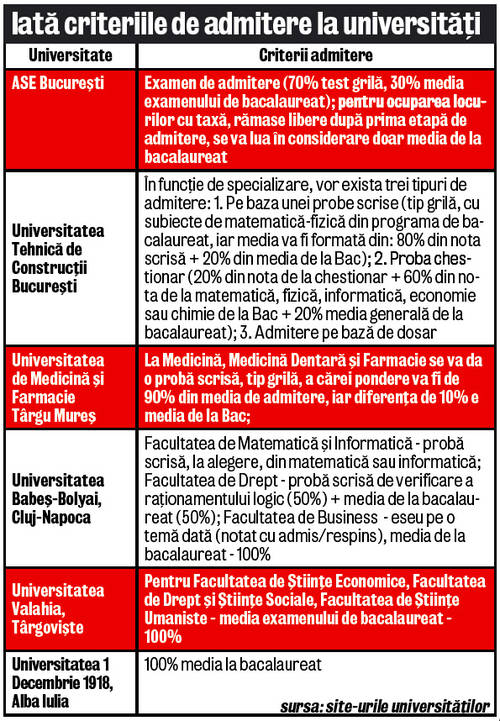 Iată criteriile de admitere la universități

| Universitate | Criterii admitere |
|---|---|
| ASE București | Examen de admitere (70% test grilă, 30% media examenului de bacalaureat); pentru ocuparea locurilor cu taxă, rămase libere după prima etapă de admitere, se va lua în considerare doar media de la bacalaureat |
| Universitatea Tehnică de Construcții București | În funcție de specializare, vor exista trei tipuri de admitere: 1. Pe baza unei probe scrise (tip grilă, cu subiecte de matematică-fizică din programa de bacalaureat, iar media va fi formată din: 80% din nota scrisă + 20% din media de la Bac); 2. Proba chestionar (20% din nota de la chestionar + 60% din nota de la matematică, fizică, informatică, economie sau chimie de la Bac + 20% media generală de la bacalaureat); 3. Admitere pe bază de dosar |
| Universitatea de Medicină și Farmacie Târgu Mureș | La Medicină, Medicină Dentară și Farmacie se va da o probă scrisă, tip grilă, a cărei pondere va fi de 90% din media de admitere, iar diferența de 10% e media de la Bac; |
| Universitatea Babeș-Bolyai, Cluj-Napoca | Facultatea de Matematică și Informatică - probă scrisă, la alegere, din matematică sau informatică; Facultatea de Drept - probă scrisă de verificare a raționamentului logic (50%) + media de la bacalaureat (50%); Facultatea de Business - eseu pe o temă dată (notat cu admis/respins), media de la bacalaureat - 100% |
| Universitatea Valahia, Târgoviște | Pentru Facultatea de Științe Economice, Facultatea de Drept și Științe Sociale, Facultatea de Științe Umaniste - media examenului de bacalaureat - 100% |
| Universitatea 1 Decembrie 1918, Alba Iulia | 100% media la bacalaureat |

sursa: site-urile universităților